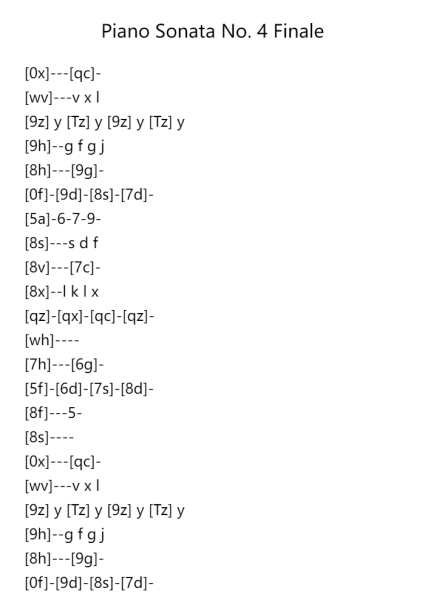 Piano Sonata No. 4 Finale

[0x]---[qc]-
[wv]---v x l
[9z] y [Tz] y [9z] y [Tz] y
[9h]--g f g j
[8h]---[9g]-
[0f]-[9d]-[8s]-[7d]-
[5a]-6-7-9-
[8s]---s d f
[8v]---[7c]-
[8x]--l k l x
[qz]-[qx]-[qc]-[qz]-
[wh]----
[7h]---[6g]-
[5f]-[6d]-[7s]-[8d]-
[8f]---5-
[8s]----
[0x]---[qc]-
[wv]---v x l
[9z] y [Tz] y [9z] y [Tz] y
[9h]--g f g j
[8h]---[9g]-
[0f]-[9d]-[8s]-[7d]-